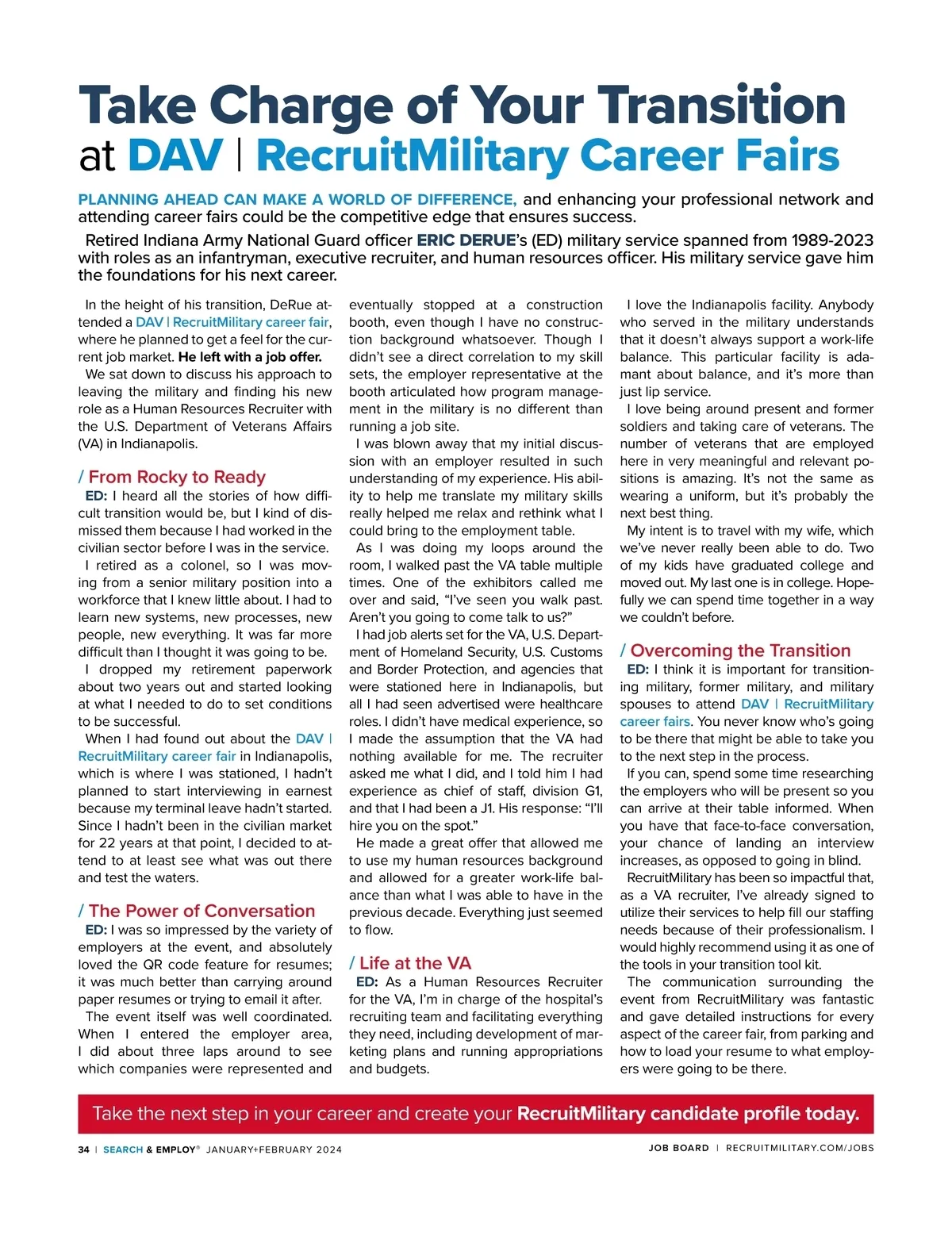 Take Charge of Your Transition at DAV | RecruitMilitary Career Fairs

PLANNING AHEAD CAN MAKE A WORLD OF DIFFERENCE, and enhancing your professional network and attending career fairs could be the competitive edge that ensures success.

Retired Indiana Army National Guard officer ERIC DERUE's (ED) military service spanned from 1989-2023 with roles as an infantryman, executive recruiter, and human resources officer. His military service gave him the foundations for his next career.

In the height of his transition, DeRue attended a DAV | RecruitMilitary career fair, where he planned to get a feel for the current job market. He left with a job offer.

We sat down to discuss his approach to leaving the military and finding his new role as a Human Resources Recruiter with the U.S. Department of Veterans Affairs (VA) in Indianapolis.

/ From Rocky to Ready

ED: I heard all the stories of how difficult transition would be, but I kind of dismissed them because I had worked in the civilian sector before I was in the service.

I retired as a colonel, so I was moving from a senior military position into a workforce that I knew little about. I had to learn new systems, new processes, new people, new everything. It was far more difficult than I thought it was going to be.

I dropped my retirement paperwork about two years out and started looking at what I needed to do to set conditions to be successful.

When I had found out about the DAV | RecruitMilitary career fair in Indianapolis, which is where I was stationed, I hadn't planned to start interviewing in earnest because my terminal leave hadn't started. Since I hadn't been in the civilian market for 22 years at that point, I decided to attend to at least see what was out there and test the waters.

/ The Power of Conversation

ED: I was so impressed by the variety of employers at the event, and absolutely loved the QR code feature for resumes; it was much better than carrying around paper resumes or trying to email it after.

The event itself was well coordinated. When I entered the employer area, I did about three laps around to see which companies were represented and eventually stopped at a construction booth, even though I have no construction background whatsoever. Though I didn't see a direct correlation to my skill sets, the employer representative at the booth articulated how program management in the military is no different than running a job site.

I was blown away that my initial discussion with an employer resulted in such understanding of my experience. His ability to help me translate my military skills really helped me relax and rethink what I could bring to the employment table.

As I was doing my loops around the room, I walked past the VA table multiple times. One of the exhibitors called me over and said, "I've seen you walk past. Aren't you going to come talk to us?"

I had job alerts set for the VA, U.S. Department of Homeland Security, U.S. Customs and Border Protection, and agencies that were stationed here in Indianapolis, but all I had seen advertised were healthcare roles. I didn't have medical experience, so I made the assumption that the VA had nothing available for me. The recruiter asked me what I did, and I told him I had experience as chief of staff, division G1, and that I had been a J1. His response: "I'll hire you on the spot."

He made a great offer that allowed me to use my human resources background and allowed for a greater work-life balance than what I was able to have in the previous decade. Everything just seemed to flow.

/ Life at the VA

ED: As a Human Resources Recruiter for the VA, I'm in charge of the hospital's recruiting team and facilitating everything they need, including development of marketing plans and running appropriations and budgets.

I love the Indianapolis facility. Anybody who served in the military understands that it doesn't always support a work-life balance. This particular facility is adamant about balance, and it's more than just lip service.

I love being around present and former soldiers and taking care of veterans. The number of veterans that are employed here in very meaningful and relevant positions is amazing. It's not the same as wearing a uniform, but it's probably the next best thing.

My intent is to travel with my wife, which we've never really been able to do. Two of my kids have graduated college and moved out. My last one is in college. Hopefully we can spend time together in a way we couldn't before.

/ Overcoming the Transition

ED: I think it is important for transitioning military, former military, and military spouses to attend DAV | RecruitMilitary career fairs. You never know who's going to be there that might be able to take you to the next step in the process.

If you can, spend some time researching the employers who will be present so you can arrive at their table informed. When you have that face-to-face conversation, your chance of landing an interview increases, as opposed to going in blind.

RecruitMilitary has been so impactful that, as a VA recruiter, I've already signed to utilize their services to help fill our staffing needs because of their professionalism. I would highly recommend using it as one of the tools in your transition tool kit.

The communication surrounding the event from RecruitMilitary was fantastic and gave detailed instructions for every aspect of the career fair, from parking and how to load your resume to what employers were going to be there.

Take the next step in your career and create your RecruitMilitary candidate profile today.

34 | SEARCH & EMPLOY® JANUARY+FEBRUARY 2024

JOB BOARD | RECRUITMILITARY.COM/JOBS